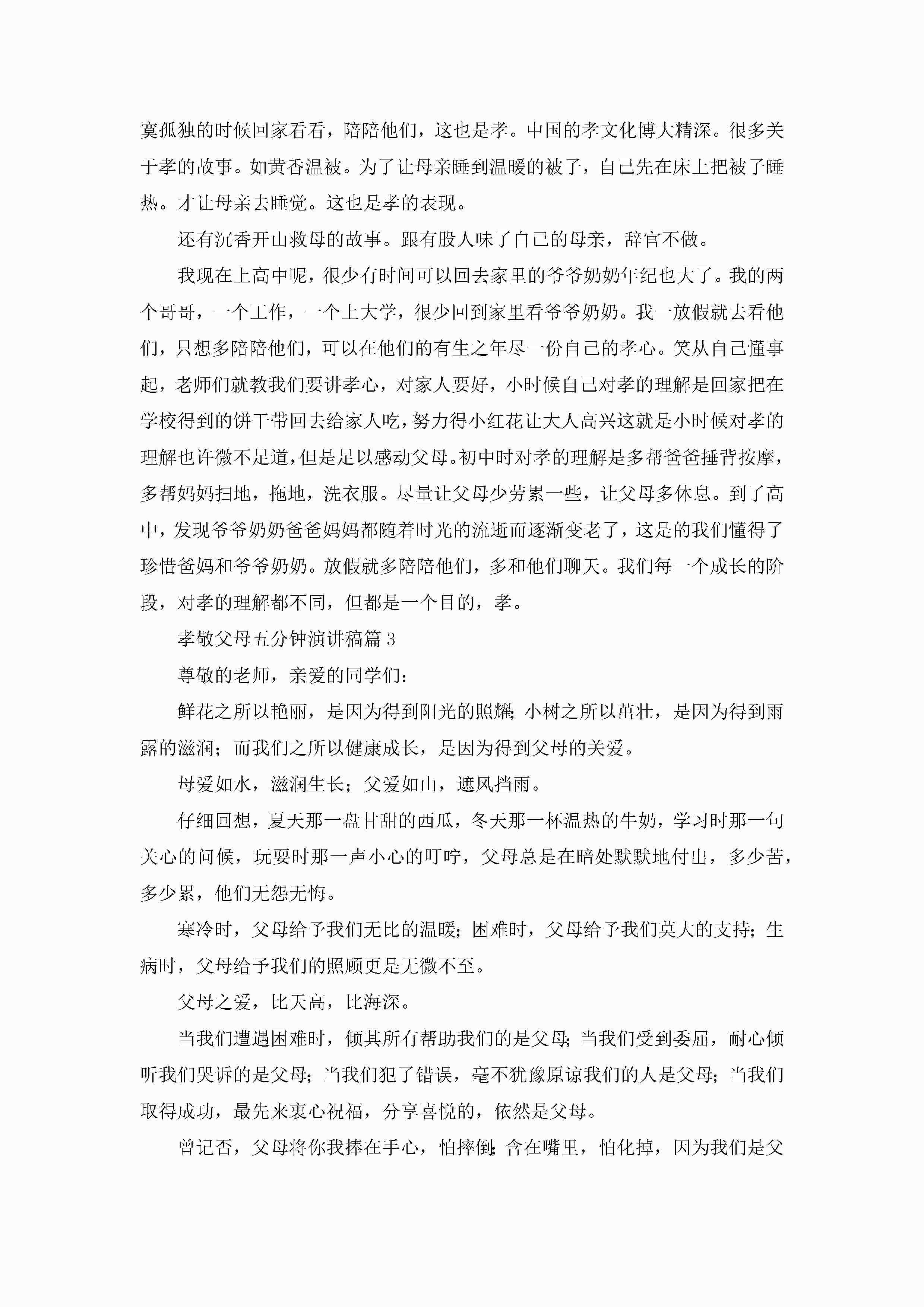 寞孤独的时候回家看看，陪陪他们，这也是孝。中国的孝文化博大精深。很多关于孝的故事。如黄香温被。为了让母亲睡到温暖的被子，自己先在床上把被子睡热。才让母亲去睡觉。这也是孝的表现。

还有沉香开山救母的故事。跟有股人味了自己的母亲，辞官不做。

我现在上高中呢，很少有时间可以回去家里的爷爷奶奶年纪也大了。我的两个哥哥，一个工作，一个上大学，很少回到家里看爷爷奶奶。我一放假就去看他们，只想多陪陪他们，可以在他们的有生之年尽一份自己的孝心。笑从自己懂事起，老师们就教我们要讲孝心，对家人要好，小时候自己对孝的理解是回家把在学校得到的饼干带回去给家人吃，努力得小红花让大人高兴这就是小时候对孝的理解也许微不足道，但是足以感动父母。初中时对孝的理解是多帮爸爸捶背按摩，多帮妈妈扫地，拖地，洗衣服。尽量让父母少劳累一些，让父母多休息。到了高中，发现爷爷奶奶爸爸妈妈都随着时光的流逝而逐渐变老了，这是的我们懂得了珍惜爸妈和爷爷奶奶。放假就多陪陪他们，多和他们聊天。我们每一个成长的阶段，对孝的理解都不同，但都是一个目的，孝。

孝敬父母五分钟演讲稿篇 3

尊敬的老师，亲爱的同学们：

鲜花之所以艳丽，是因为得到阳光的照耀；小树之所以茁壮，是因为得到雨露的滋润；而我们之所以健康成长，是因为得到父母的关爱。

母爱如水，滋润生长；父爱如山，遮风挡雨。

仔细回想，夏天那一盘甘甜的西瓜，冬天那一杯温热的牛奶，学习时那一句关心的问候，玩耍时那一声小心的叮咛，父母总是在暗处默默地付出，多少苦，多少累，他们无怨无悔。

寒冷时，父母给予我们无比的温暖；困难时，父母给予我们莫大的支持；生病时，父母给予我们的照顾更是无微不至。

父母之爱，比天高，比海深。

当我们遭遇困难时，倾其所有帮助我们的是父母；当我们受到委屈，耐心倾听我们哭诉的是父母；当我们犯了错误，毫不犹豫原谅我们的人是父母；当我们取得成功，最先来衷心祝福，分享喜悦的，依然是父母。

曾记否，父母将你我捧在手心，怕摔倒；含在嘴里，怕化掉，因为我们是父